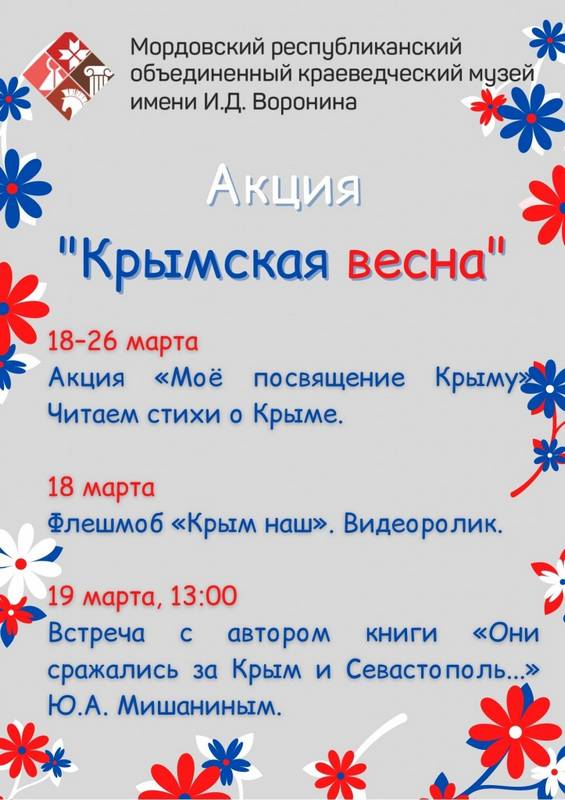 Мордовский республиканский объединенный краеведческий музей имени И.Д. Воронина

Акция

"Крымская весна"

18-26 марта

Акция «Моё посвящение Крыму» Читаем стихи о Крыме.

18 марта

Флешмоб «Крым наш». Видеоролик.

19 марта, 13:00

Встреча с автором книги «Они сражались за Крым и Севастополь...» Ю.А. Мишаниным.